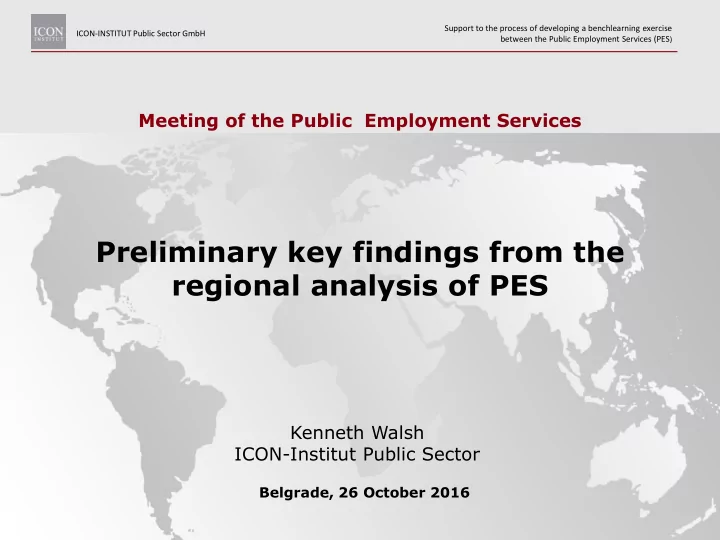 ICON INSTITUT

ICON-INSTITUT Public Sector GmbH

Support to the process of developing a benchlearning exercise between the Public Employment Services (PES)

Meeting of the Public Employment Services

Preliminary key findings from the regional analysis of PES

Kenneth Walsh
ICON-Institut Public Sector

Belgrade, 26 October 2016